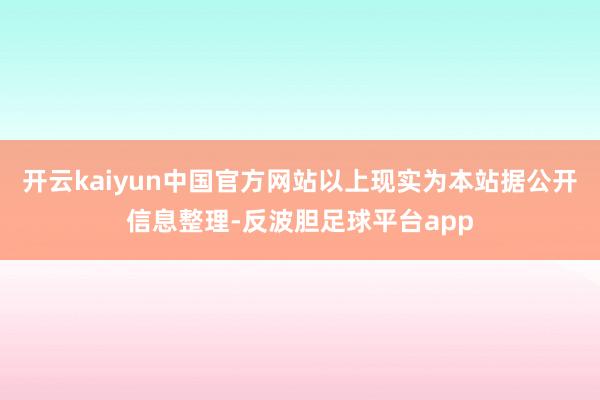 开云kaiyun中国官方网站以上现实为本站据公开信息整理-反波胆足球平台app